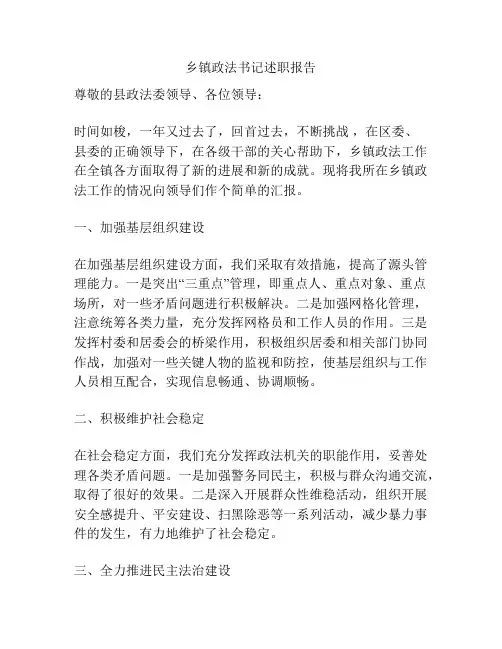 乡镇政法书记述职报告

尊敬的县政法委领导、各位领导：

时间如梭，一年又过去了，回首过去，不断挑战，在区委、县委的正确领导下，在各级干部的关心帮助下，乡镇政法工作在全镇各方面取得了新的进展和新的成就。现将我所在乡镇政法工作的情况向领导们作个简单的汇报。

一、加强基层组织建设

在加强基层组织建设方面，我们采取有效措施，提高了源头管理能力。一是突出“三重点”管理，即重点人、重点对象、重点场所，对一些矛盾问题进行积极解决。二是加强网格化管理，注意统筹各类力量，充分发挥网格员和工作人员的作用。三是发挥村委和居委会的桥梁作用，积极组织居委和相关部门协同作战，加强对一些关键人物的监视和防控，使基层组织与工作人员相互配合，实现信息畅通、协调顺畅。

二、积极维护社会稳定

在社会稳定方面，我们充分发挥政法机关的职能作用，妥善处理各类矛盾问题。一是加强警务同民主，积极与群众沟通交流，取得了很好的效果。二是深入开展群众性维稳活动，组织开展安全感提升、平安建设、扫黑除恶等一系列活动，减少暴力事件的发生，有力地维护了社会稳定。

三、全力推进民主法治建设